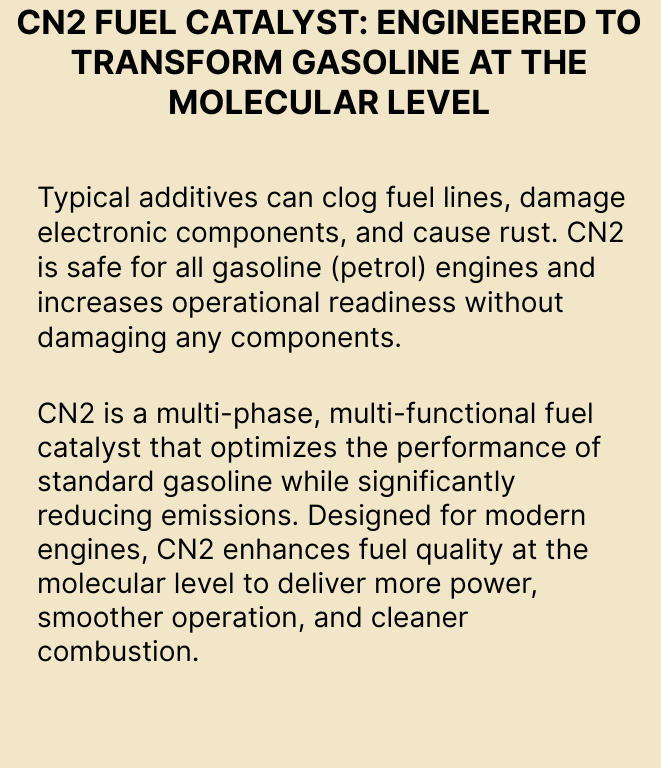 CN2 FUEL CATALYST: ENGINEERED TO TRANSFORM GASOLINE AT THE MOLECULAR LEVEL

Typical additives can clog fuel lines, damage electronic components, and cause rust. CN2 is safe for all gasoline (petrol) engines and increases operational readiness without damaging any components.

CN2 is a multi-phase, multi-functional fuel catalyst that optimizes the performance of standard gasoline while significantly reducing emissions. Designed for modern engines, CN2 enhances fuel quality at the molecular level to deliver more power, smoother operation, and cleaner combustion.